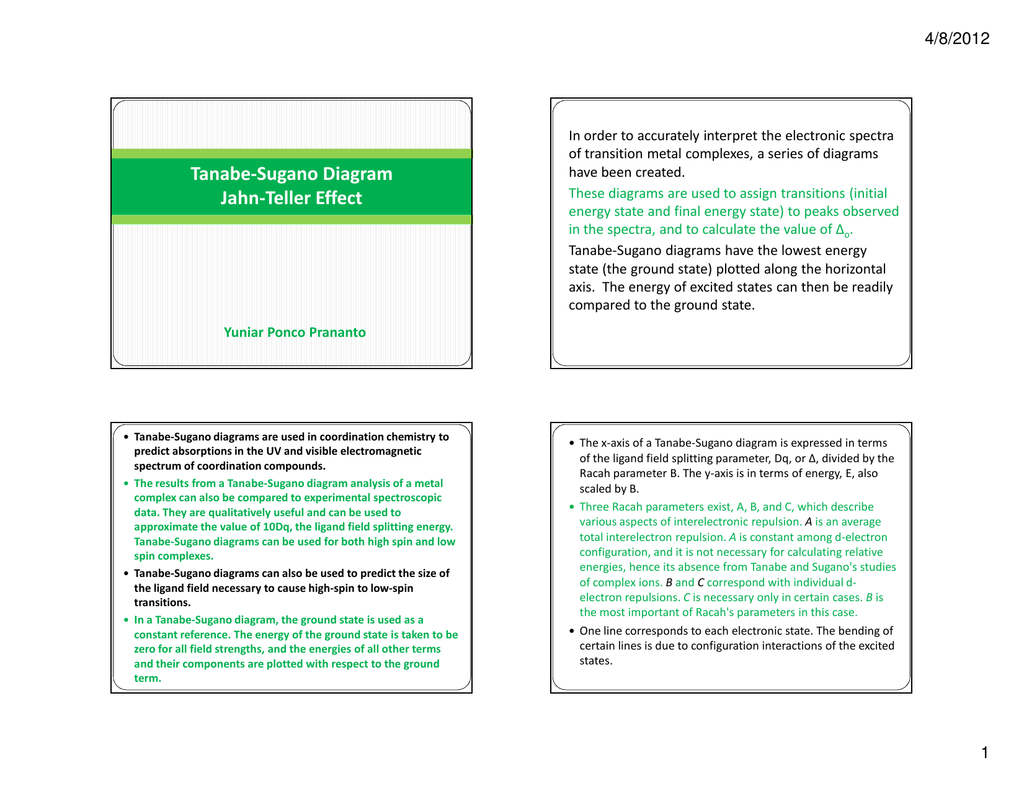 4/8/2012

Tanabe-Sugano Diagram
Jahn-Teller Effect

Yuniar Ponco Prananto

In order to accurately interpret the electronic spectra of transition metal complexes, a series of diagrams have been created.

These diagrams are used to assign transitions (initial energy state and final energy state) to peaks observed in the spectra, and to calculate the value of $\Delta_o$.

Tanabe-Sugano diagrams have the lowest energy state (the ground state) plotted along the horizontal axis. The energy of excited states can then be readily compared to the ground state.

• Tanabe-Sugano diagrams are used in coordination chemistry to predict absorptions in the UV and visible electromagnetic spectrum of coordination compounds.
• The results from a Tanabe-Sugano diagram analysis of a metal complex can also be compared to experimental spectroscopic data. They are qualitatively useful and can be used to approximate the value of 10Dq, the ligand field splitting energy. Tanabe-Sugano diagrams can be used for both high spin and low spin complexes.
• Tanabe-Sugano diagrams can also be used to predict the size of the ligand field necessary to cause high-spin to low-spin transitions.
• In a Tanabe-Sugano diagram, the ground state is used as a constant reference. The energy of the ground state is taken to be zero for all field strengths, and the energies of all other terms and their components are plotted with respect to the ground term.

• The x-axis of a Tanabe-Sugano diagram is expressed in terms of the ligand field splitting parameter, Dq, or Δ, divided by the Racah parameter B. The y-axis is in terms of energy, E, also scaled by B.
• Three Racah parameters exist, A, B, and C, which describe various aspects of interelectronic repulsion. A is an average total interelectron repulsion. A is constant among d-electron configuration, and it is not necessary for calculating relative energies, hence its absence from Tanabe and Sugano's studies of complex ions. B and C correspond with individual d-electron repulsions. C is necessary only in certain cases. B is the most important of Racah's parameters in this case.
• One line corresponds to each electronic state. The bending of certain lines is due to configuration interactions of the excited states.

1